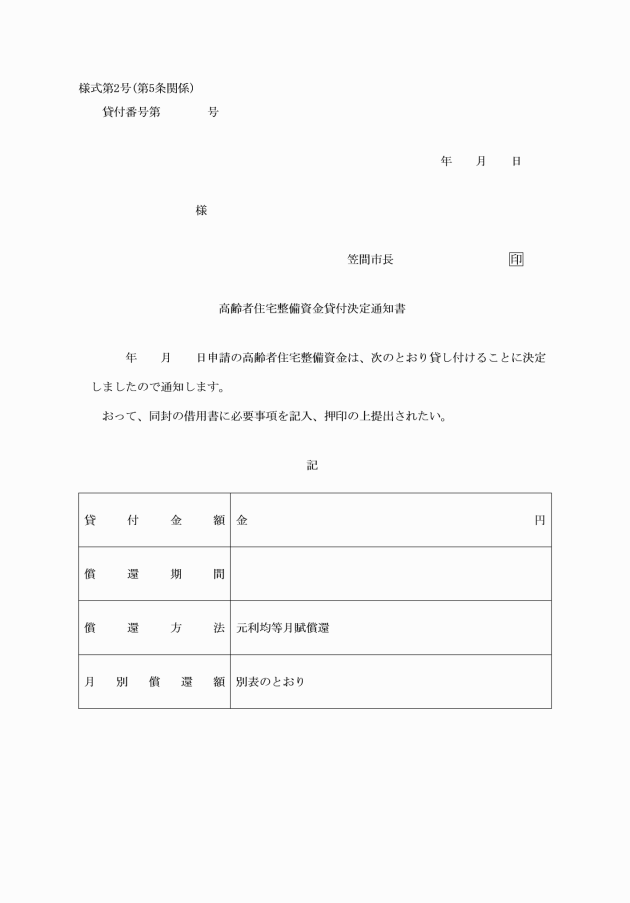 様式第2号(第5条関係)

貸付番号第　　　号

年　月　日

様

笠間市長　　　　　印

高齢者住宅整備資金貸付決定通知書

年　月　日申請の高齢者住宅整備資金は、次のとおり貸し付けることに決定しましたので通知します。

おって、同封の借用書に必要事項を記入、押印の上提出されたい。

記

| 貸付金額 | 金　　　　円 |
|---|---|
| 償還期間 | |
| 償還方法 | 元利均等月賦償還 |
| 月別償還額 | 別表のとおり |